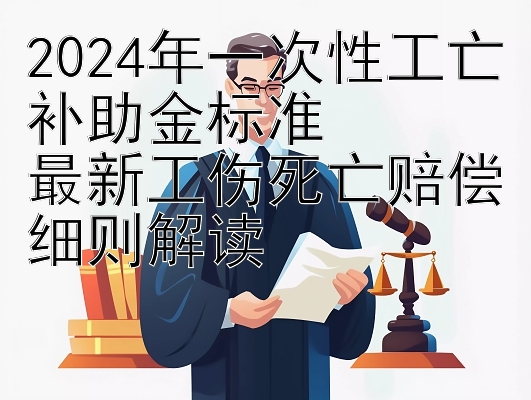 2024年一次性工亡补助金标准
最新工伤死亡赔偿细则解读